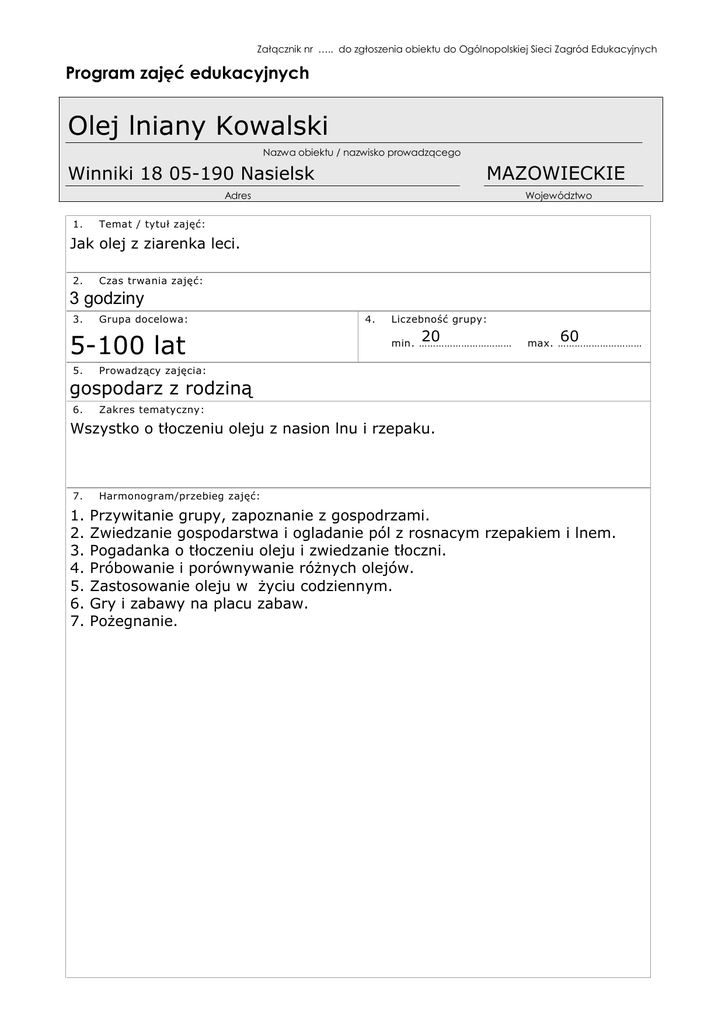 Załącznik nr ….. do zgłoszenia obiektu do Ogólnopolskiej Sieci Zagród Edukacyjnych

Program zajęć edukacyjnych

Olej lniany Kowalski

Nazwa obiektu / nazwisko prowadzącego

Winniki 18 05-190 Nasielsk

Adres

MAZOWIECKIE

Województwo

1. Temat / tytuł zajęć:
Jak olej z ziarenka leci.

2. Czas trwania zajęć:
3 godziny

3. Grupa docelowa:
5-100 lat

4. Liczebność grupy:
min. 20 max. 60

5. Prowadzący zajęcia:
gospodarz z rodziną

6. Zakres tematyczny:
Wszystko o tłoczeniu oleju z nasion lnu i rzepaku.

7. Harmonogram/przebieg zajęć:
1. Przywitanie grupy, zapoznanie z gospodrzami.
2. Zwiedzanie gospodarstwa i ogladanie pól z rosnacym rzepakiem i lnem.
3. Pogadanka o tłoczeniu oleju i zwiedzanie tłoczni.
4. Próbowanie i porównywanie różnych olejów.
5. Zastosowanie oleju w życiu codziennym.
6. Gry i zabawy na placu zabaw.
7. Pożegnanie.